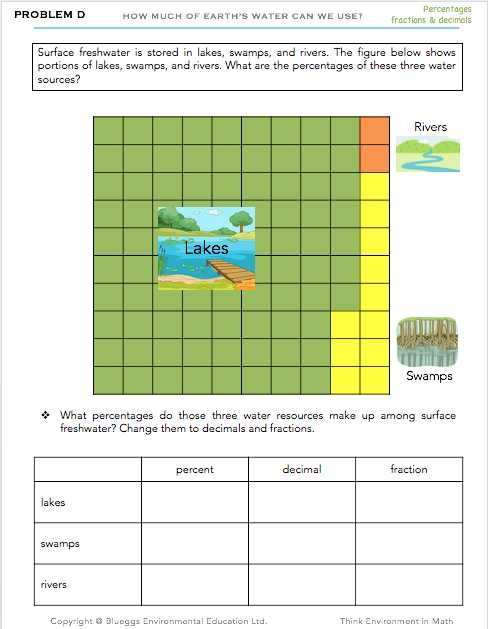 PROBLEM D

HOW MUCH OF EARTH'S WATER CAN WE USE?

Percentages
fractions & decimals

Surface freshwater is stored in lakes, swamps, and rivers. The figure below shows portions of lakes, swamps, and rivers. What are the percentages of these three water sources?

Rivers

Lakes

Swamps

❖ What percentages do those three water resources make up among surface freshwater? Change them to decimals and fractions.

| | percent | decimal | fraction |
|---|---|---|---|
| lakes | | | |
| swamps | | | |
| rivers | | | |

Copyright © Blueggs Environmental Education Ltd.

Think Environment in Math